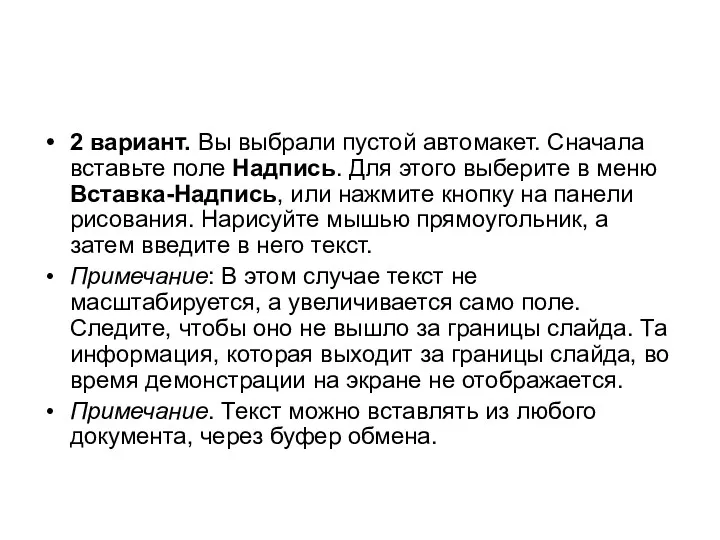 • 2 вариант. Вы выбрали пустой автомакет. Сначала вставьте поле Надпись. Для этого выберите в меню Вставка-Надпись, или нажмите кнопку на панели рисования. Нарисуйте мышью прямоугольник, а затем введите в него текст.

• Примечание: В этом случае текст не масштабируется, а увеличивается само поле. Следите, чтобы оно не вышло за границы слайда. Та информация, которая выходит за границы слайда, во время демонстрации на экране не отображается.

• Примечание. Текст можно вставлять из любого документа, через буфер обмена.